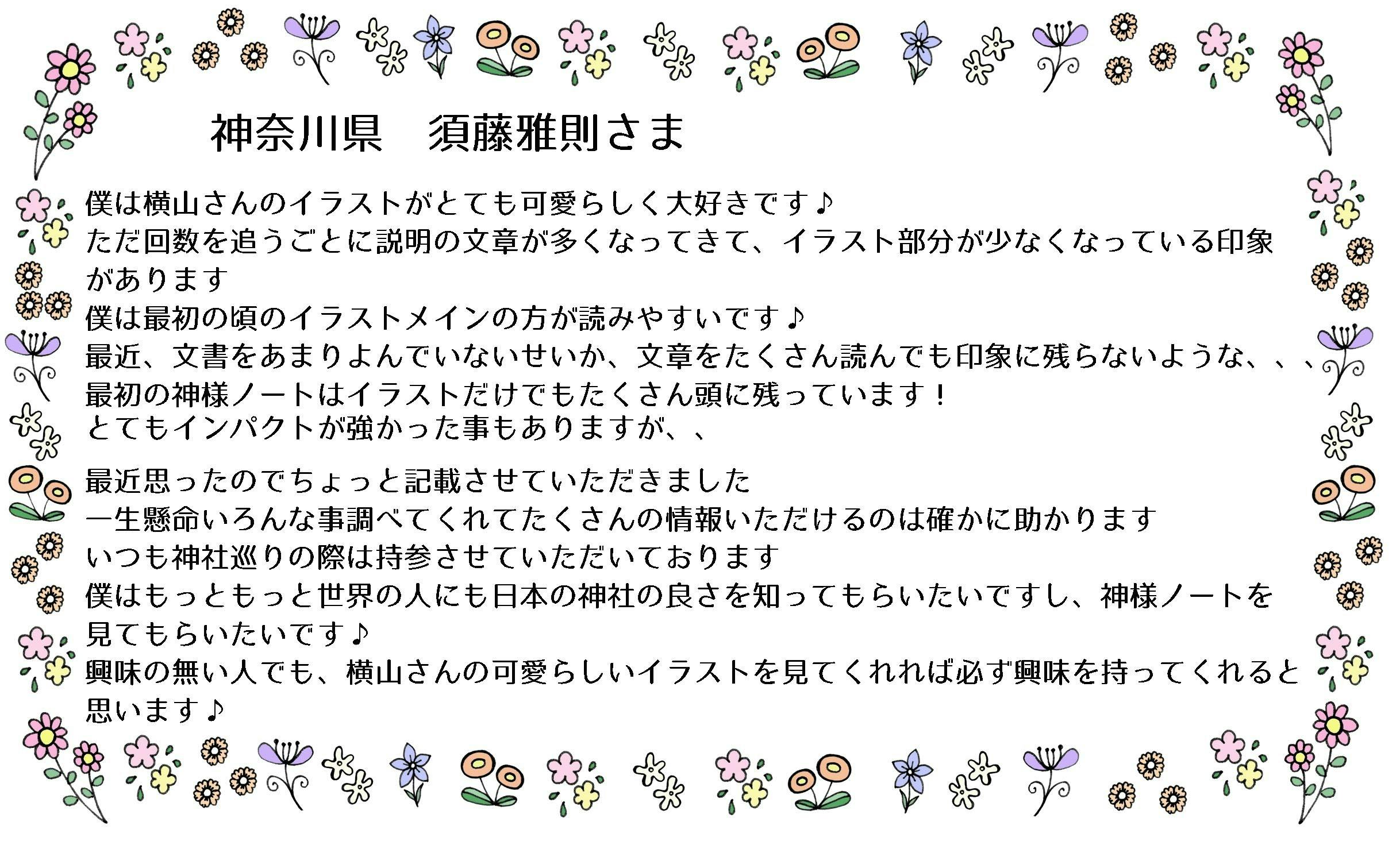 神奈川県　須藤雅則さま

僕は横山さんのイラストがとても可愛らしく大好きです♪

ただ回数を追うごとに説明の文章が多くなってきて、イラスト部分が少なくなっている印象があります

僕は最初の頃のイラストメインの方が読みやすいです♪

最近、文書をあまりよんでいないせいか、文章をたくさん読んでも印象に残らないような、、、

最初の神様ノートはイラストだけでもたくさん頭に残っています！

とてもインパクトが強かった事もありますが、、

最近思ったのでちょっと記載させていただきました

一生懸命いろんな事調べてくれてたくさんの情報いただけるのは確かに助かります

いつも神社巡りの際は持参させていただいております

僕はもっともっと世界の人にも日本の神社の良さを知ってもらいたいですし、神様ノートを見てもらいたいです♪

興味の無い人でも、横山さんの可愛らしいイラストを見てくれれば必ず興味を持ってくれると思います♪